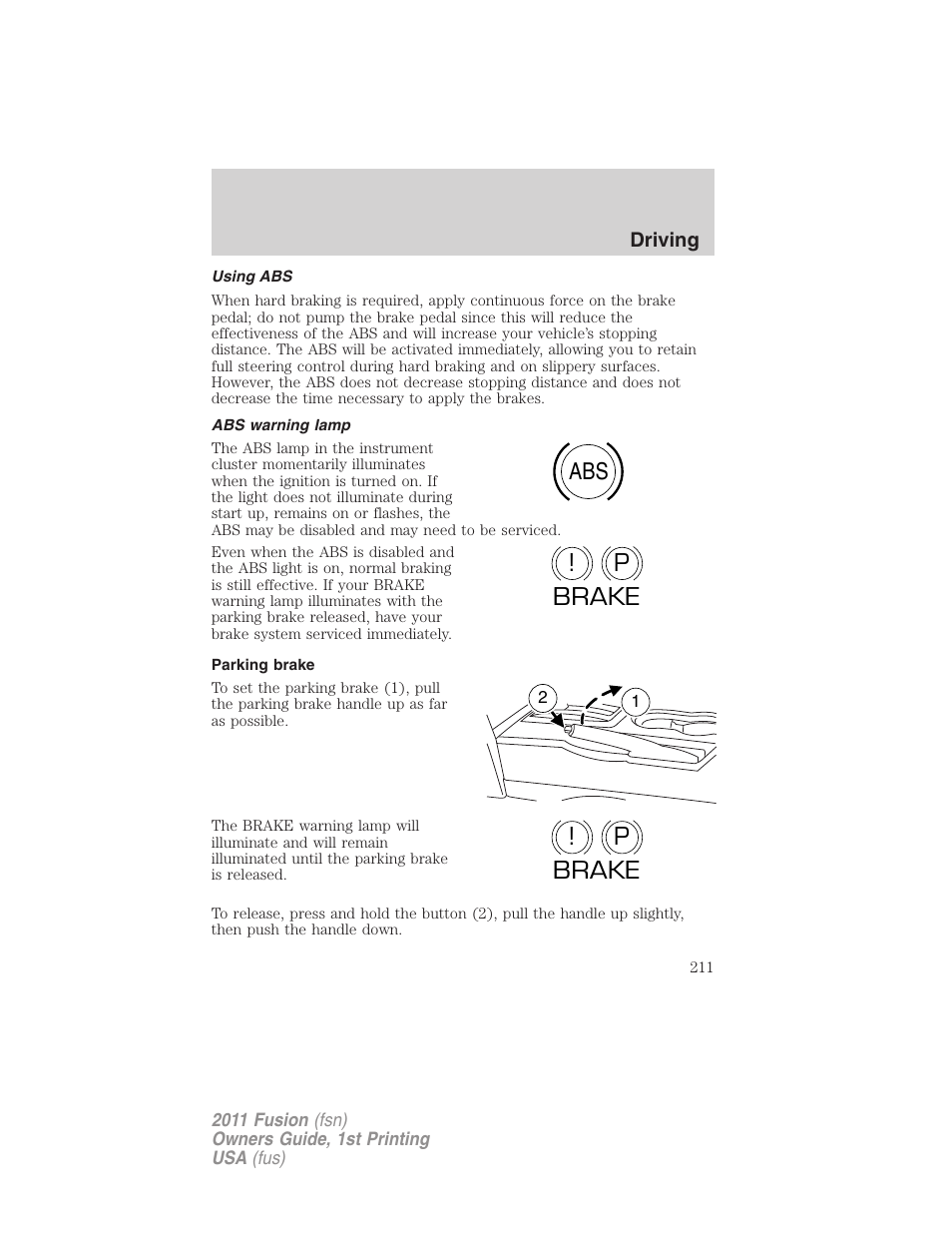 Driving

Using ABS

When hard braking is required, apply continuous force on the brake pedal; do not pump the brake pedal since this will reduce the effectiveness of the ABS and will increase your vehicle's stopping distance. The ABS will be activated immediately, allowing you to retain full steering control during hard braking and on slippery surfaces. However, the ABS does not decrease stopping distance and does not decrease the time necessary to apply the brakes.

ABS warning lamp

The ABS lamp in the instrument cluster momentarily illuminates when the ignition is turned on. If the light does not illuminate during start up, remains on or flashes, the ABS may be disabled and may need to be serviced.

ABS

Even when the ABS is disabled and the ABS light is on, normal braking is still effective. If your BRAKE warning lamp illuminates with the parking brake released, have your brake system serviced immediately.

! P
BRAKE

Parking brake

To set the parking brake (1), pull the parking brake handle up as far as possible.

2 1

The BRAKE warning lamp will illuminate and will remain illuminated until the parking brake is released.

! P
BRAKE

To release, press and hold the button (2), pull the handle up slightly, then push the handle down.

211

2011 Fusion (fsn)
Owners Guide, 1st Printing
USA (fus)